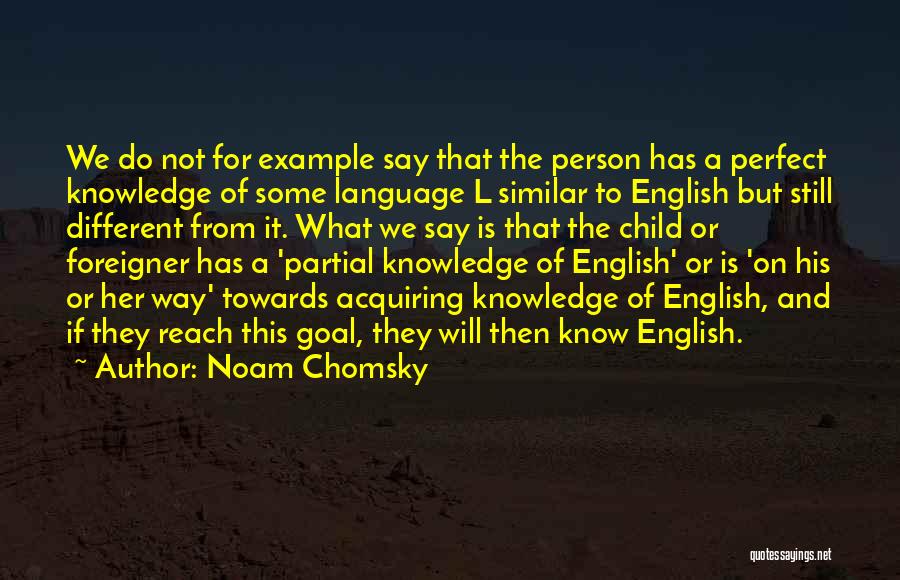 We do not for example say that the person has a perfect knowledge of some language L similar to English but still different from it. What we say is that the child or foreigner has a 'partial knowledge of English' or is 'on his or her way' towards acquiring knowledge of English, and if they reach this goal, they will then know English.

~ Author: Noam Chomsky

quotessayings.net